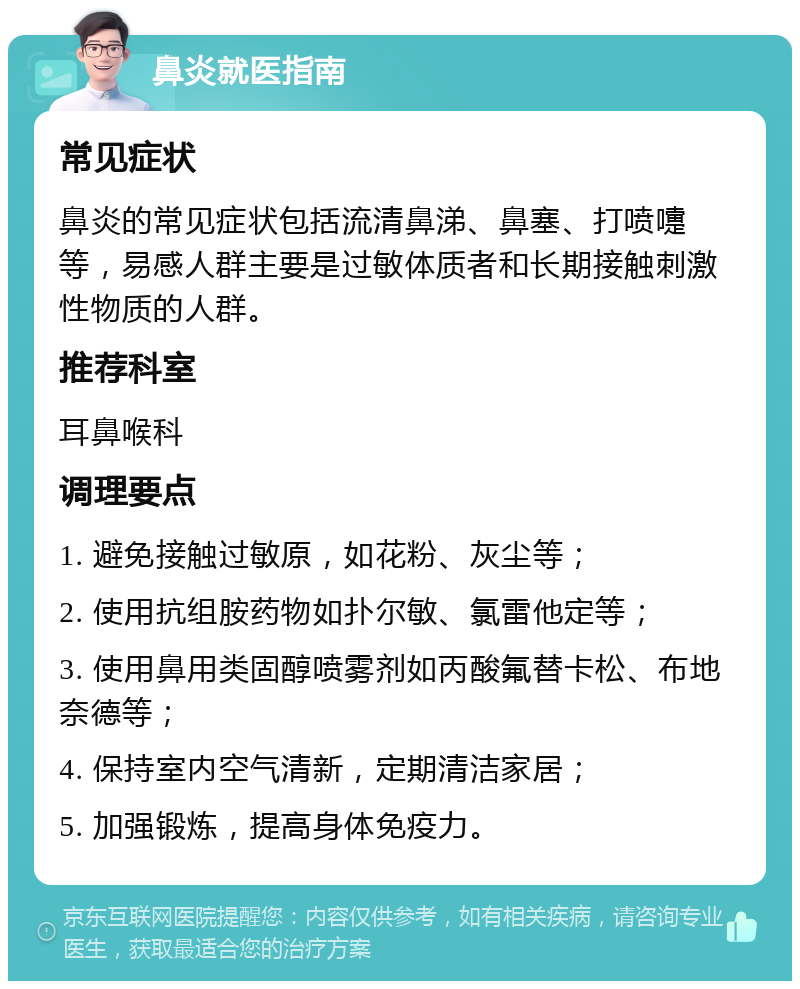 鼻炎就医指南

常见症状

鼻炎的常见症状包括流清鼻涕、鼻塞、打喷嚏等，易感人群主要是过敏体质者和长期接触刺激性物质的人群。

推荐科室

耳鼻喉科

调理要点

1. 避免接触过敏原，如花粉、灰尘等；

2. 使用抗组胺药物如扑尔敏、氯雷他定等；

3. 使用鼻用类固醇喷雾剂如丙酸氟替卡松、布地奈德等；

4. 保持室内空气清新，定期清洁家居；

5. 加强锻炼，提高身体免疫力。

京东互联网医院提醒您：内容仅供参考，如有相关疾病，请咨询专业医生，获取最适合您的治疗方案